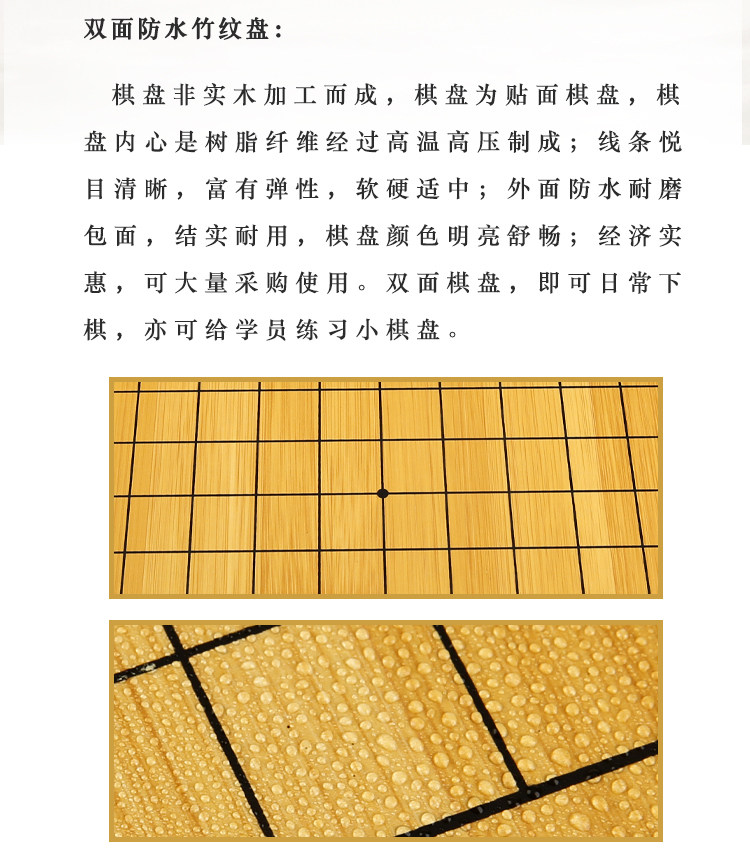 双面防水竹纹盘：

棋盘非实木加工而成，棋盘为贴面棋盘，棋盘内心是树脂纤维经过高温高压制成；线条悦目清晰，富有弹性，软硬适中；外面防水耐磨包面，结实耐用，棋盘颜色明亮舒畅；经济实惠，可大量采购使用。双面棋盘，即可日常下棋，亦可给学员练习小棋盘。